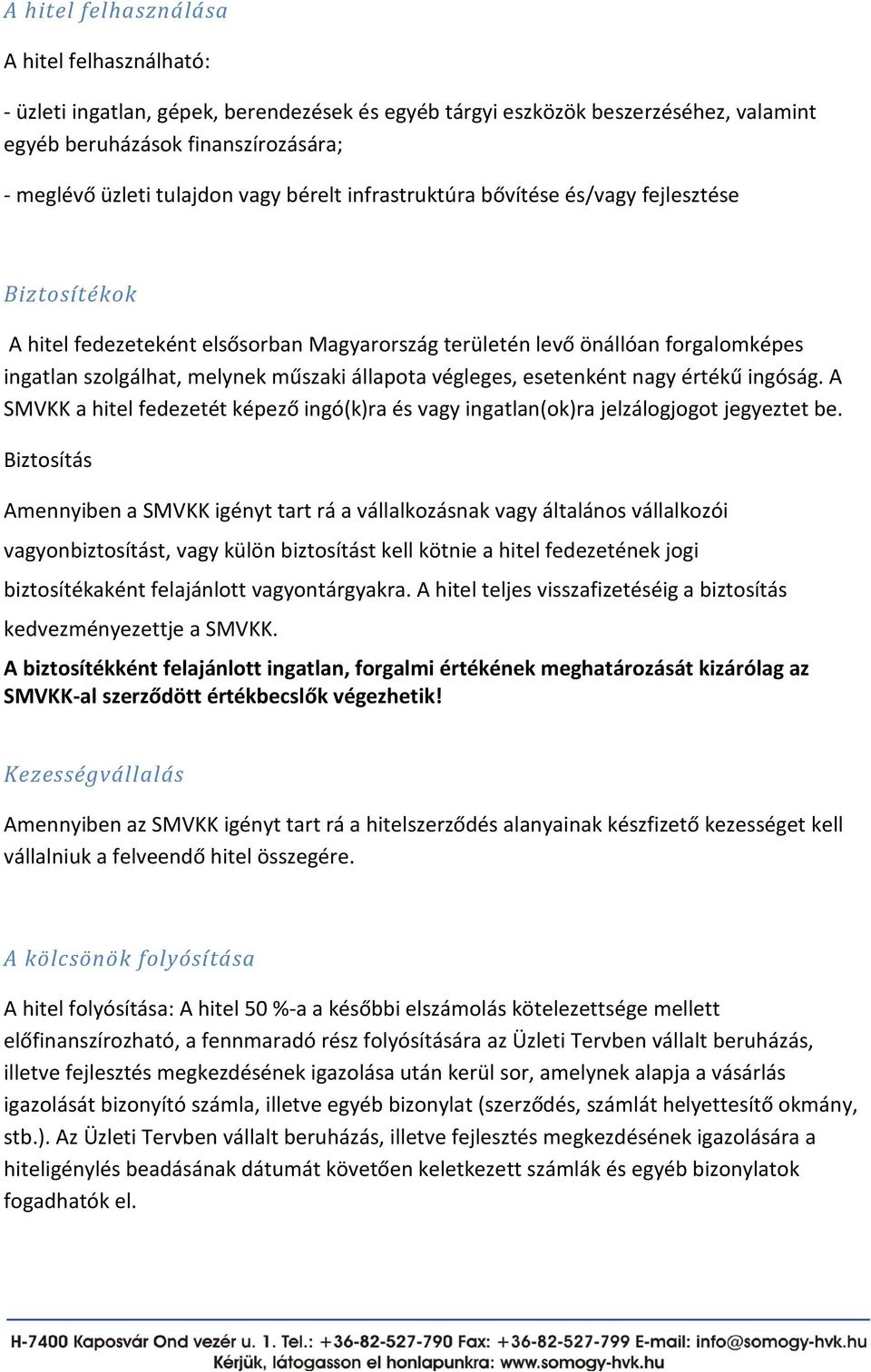 A hitel felhasználása

A hitel felhasználható:

- üzleti ingatlan, gépek, berendezések és egyéb tárgyi eszközök beszerzéséhez, valamint egyéb beruházások finanszírozására;

- meglévő üzleti tulajdon vagy bérelt infrastruktúra bővítése és/vagy fejlesztése

Biztosítékok

A hitel fedezeteként elsősorban Magyarország területén levő önállóan forgalomképes ingatlan szolgálhat, melynek műszaki állapota végleges, esetenként nagy értékű ingóság. A SMVKK a hitel fedezetét képező ingó(k)ra és vagy ingatlan(ok)ra jelzálogjogot jegyeztet be.

Biztosítás

Amennyiben a SMVKK igényt tart rá a vállalkozásnak vagy általános vállalkozói vagyonbiztosítást, vagy külön biztosítást kell kötnie a hitel fedezetének jogi biztosítékaként felajánlott vagyontárgyakra. A hitel teljes visszafizetéséig a biztosítás kedvezményezettje a SMVKK.

A biztosítékként felajánlott ingatlan, forgalmi értékének meghatározását kizárólag az SMVKK-al szerződött értékbecslők végezhetik!

Kezességvállalás

Amennyiben az SMVKK igényt tart rá a hitelszerződés alanyainak készfizető kezességet kell vállalniuk a felveendő hitel összegére.

A kölcsönök folyósítása

A hitel folyósítása: A hitel 50 %-a a későbbi elszámolás kötelezettsége mellett előfinanszírozható, a fennmaradó rész folyósítására az Üzleti Tervben vállalt beruházás, illetve fejlesztés megkezdésének igazolása után kerül sor, amelynek alapja a vásárlás igazolását bizonyító számla, illetve egyéb bizonylat (szerződés, számlát helyettesítő okmány, stb.). Az Üzleti Tervben vállalt beruházás, illetve fejlesztés megkezdésének igazolására a hiteligénylés beadásának dátumát követően keletkezett számlák és egyéb bizonylatok fogadhatók el.

H-7400 Kaposvár Ond vezér u. 1. Tel.: +36-82-527-790 Fax: +36-82-527-799 E-mail: info@somogy-hvk.hu
Kérjük, látogasson el honlapunkra: www.somogy-hvk.hu